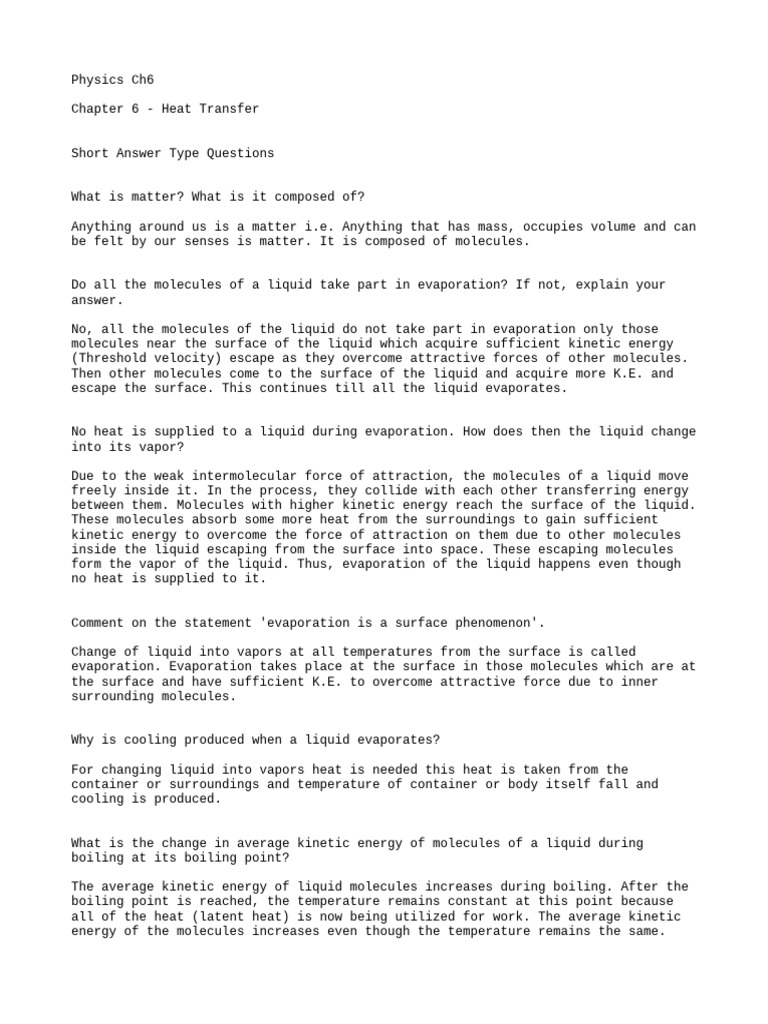 Physics Ch6

Chapter 6 - Heat Transfer

Short Answer Type Questions

What is matter? What is it composed of?

Anything around us is a matter i.e. Anything that has mass, occupies volume and can be felt by our senses is matter. It is composed of molecules.

Do all the molecules of a liquid take part in evaporation? If not, explain your answer.

No, all the molecules of the liquid do not take part in evaporation only those molecules near the surface of the liquid which acquire sufficient kinetic energy (Threshold velocity) escape as they overcome attractive forces of other molecules. Then other molecules come to the surface of the liquid and acquire more K.E. and escape the surface. This continues till all the liquid evaporates.

No heat is supplied to a liquid during evaporation. How does then the liquid change into its vapor?

Due to the weak intermolecular force of attraction, the molecules of a liquid move freely inside it. In the process, they collide with each other transferring energy between them. Molecules with higher kinetic energy reach the surface of the liquid. These molecules absorb some more heat from the surroundings to gain sufficient kinetic energy to overcome the force of attraction on them due to other molecules inside the liquid escaping from the surface into space. These escaping molecules form the vapor of the liquid. Thus, evaporation of the liquid happens even though no heat is supplied to it.

Comment on the statement 'evaporation is a surface phenomenon'.

Change of liquid into vapors at all temperatures from the surface is called evaporation. Evaporation takes place at the surface in those molecules which are at the surface and have sufficient K.E. to overcome attractive force due to inner surrounding molecules.

Why is cooling produced when a liquid evaporates?

For changing liquid into vapors heat is needed this heat is taken from the container or surroundings and temperature of container or body itself fall and cooling is produced.

What is the change in average kinetic energy of molecules of a liquid during boiling at its boiling point?

The average kinetic energy of liquid molecules increases during boiling. After the boiling point is reached, the temperature remains constant at this point because all of the heat (latent heat) is now being utilized for work. The average kinetic energy of the molecules increases even though the temperature remains the same.